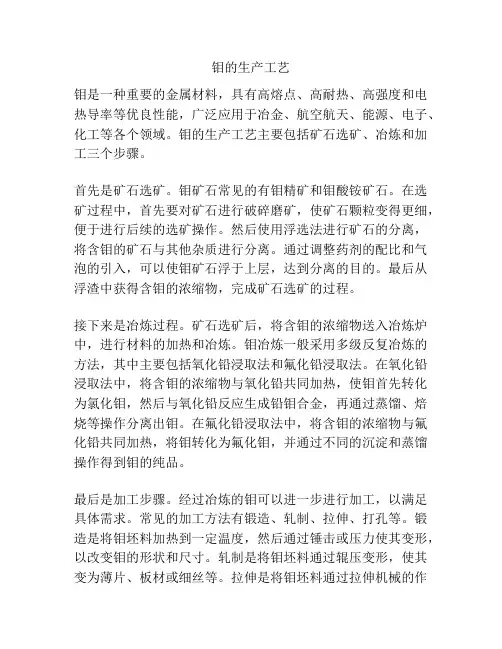 钼的生产工艺

钼是一种重要的金属材料，具有高熔点、高耐热、高强度和电热导率等优良性能，广泛应用于冶金、航空航天、能源、电子、化工等各个领域。钼的生产工艺主要包括矿石选矿、冶炼和加工三个步骤。

首先是矿石选矿。钼矿石常见的有钼精矿和钼酸铵矿石。在选矿过程中，首先要对矿石进行破碎磨矿，使矿石颗粒变得更细，便于进行后续的选矿操作。然后使用浮选法进行矿石的分离，将含钼的矿石与其他杂质进行分离。通过调整药剂的配比和气泡的引入，可以使钼矿石浮于上层，达到分离的目的。最后从浮渣中获得含钼的浓缩物，完成矿石选矿的过程。

接下来是冶炼过程。矿石选矿后，将含钼的浓缩物送入冶炼炉中，进行材料的加热和冶炼。钼冶炼一般采用多级反复冶炼的方法，其中主要包括氧化铅浸取法和氟化铅浸取法。在氧化铅浸取法中，将含钼的浓缩物与氧化铅共同加热，使钼首先转化为氯化钼，然后与氧化铅反应生成铅钼合金，再通过蒸馏、焙烧等操作分离出钼。在氟化铅浸取法中，将含钼的浓缩物与氟化铅共同加热，将钼转化为氟化钼，并通过不同的沉淀和蒸馏操作得到钼的纯品。

最后是加工步骤。经过冶炼的钼可以进一步进行加工，以满足具体需求。常见的加工方法有锻造、轧制、拉伸、打孔等。锻造是将钼坯料加热到一定温度，然后通过锤击或压力使其变形，以改变钼的形状和尺寸。轧制是将钼坯料通过辊压变形，使其变为薄片、板材或细丝等。拉伸是将钼坯料通过拉伸机械的作